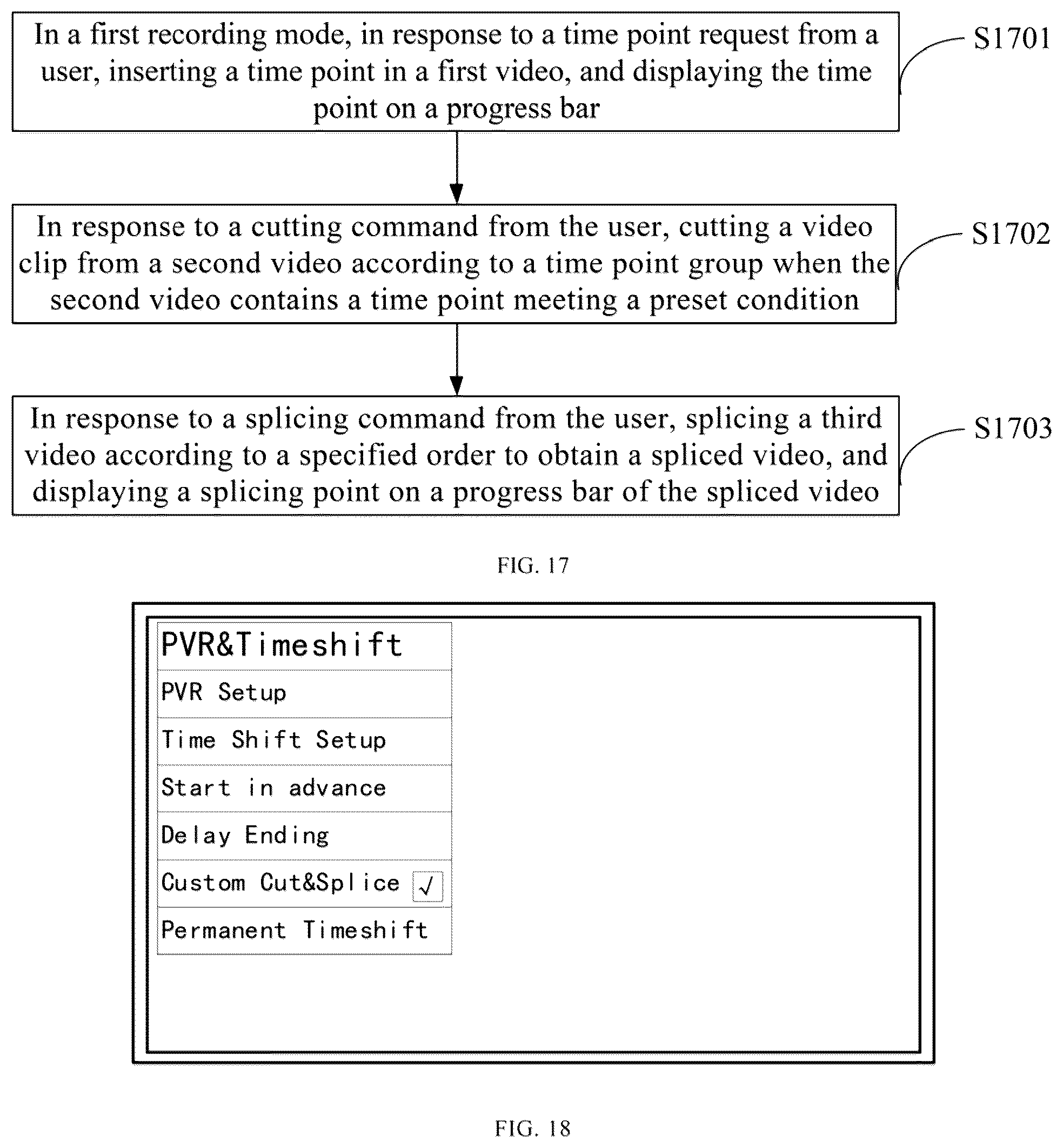 In a first recording mode, in response to a time point request from a user, inserting a time point in a first video, and displaying the time point on a progress bar

S1701

In response to a cutting command from the user, cutting a video clip from a second video according to a time point group when the second video contains a time point meeting a preset condition

S1702

In response to a splicing command from the user, splicing a third video according to a specified order to obtain a spliced video, and displaying a splicing point on a progress bar of the spliced video

S1703

FIG. 17

PVR&Timeshift

PVR Setup

Time Shift Setup

Start in advance

Delay Ending

Custom Cut&Splice √

Permanent Timeshift

FIG. 18